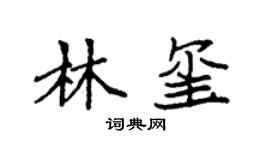 林玺

词典网